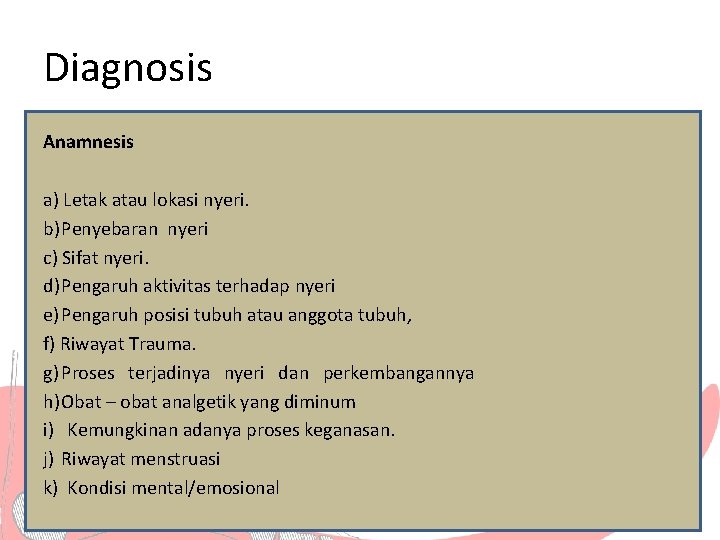 Diagnosis

Anamnesis

a) Letak atau lokasi nyeri.
b)Penyebaran nyeri
c) Sifat nyeri.
d)Pengaruh aktivitas terhadap nyeri
e)Pengaruh posisi tubuh atau anggota tubuh,
f) Riwayat Trauma.
g)Proses terjadinya nyeri dan perkembangannya
h)Obat – obat analgetik yang diminum
i) Kemungkinan adanya proses keganasan.
j) Riwayat menstruasi
k) Kondisi mental/emosional